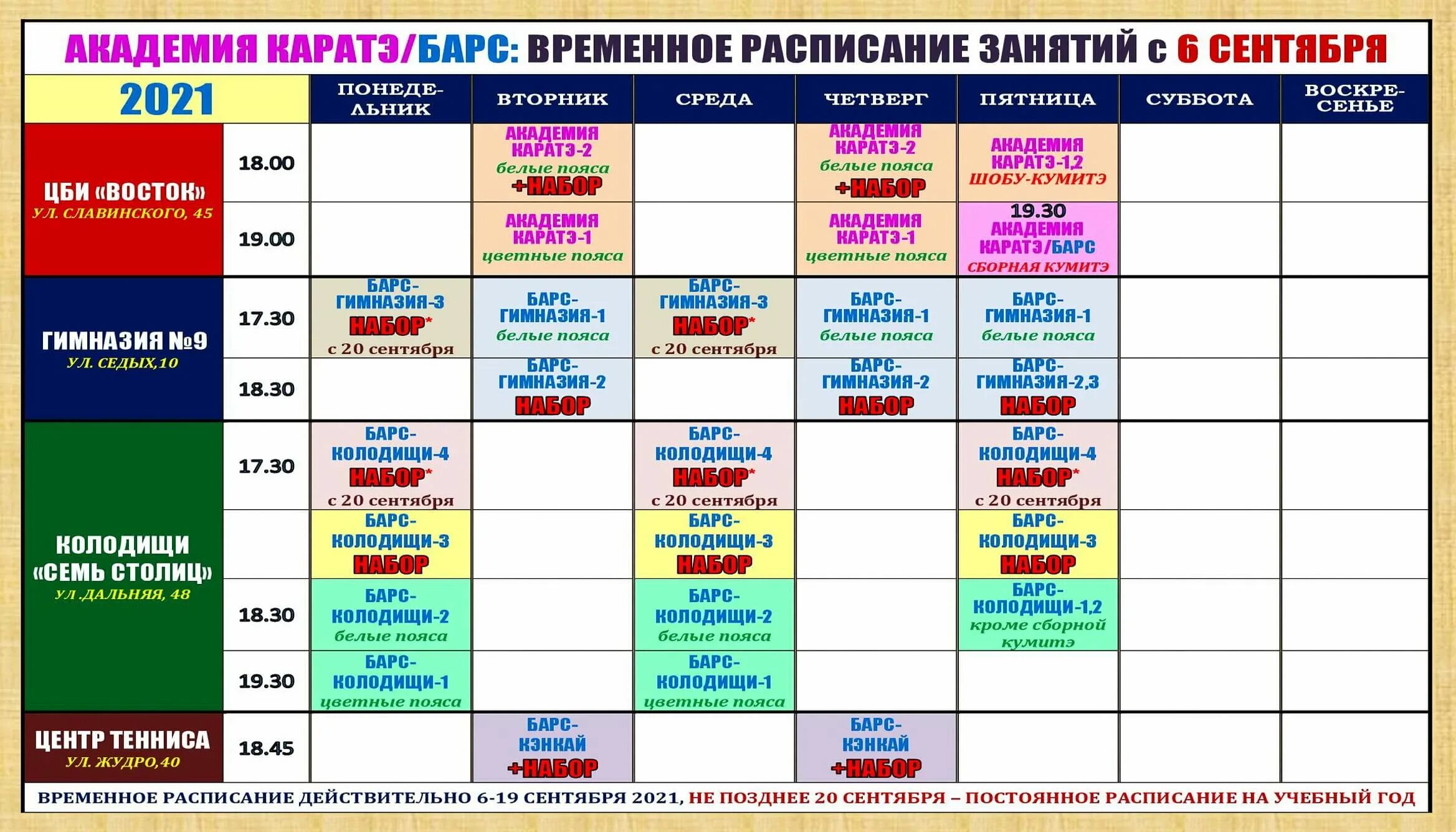 АКАДЕМИЯ КАРАТЭ/БАРС: ВРЕМЕННОЕ РАСПИСАНИЕ ЗАНЯТИЙ с 6 СЕНТЯБРЯ

| 2021 | | ПОНЕДЕЛЬНИК | ВТОРНИК | СРЕДА | ЧЕТВЕРГ | ПЯТНИЦА | СУББОТА | ВОСКРЕСЕНЬЕ |
|---|---|---|---|---|---|---|---|---|
| ЦБИ «ВОСТОК» УЛ. СЛАВИНСКОГО, 45 | 18.00 | | АКАДЕМИЯ КАРАТЭ-2 белые пояса +НАБОР | | АКАДЕМИЯ КАРАТЭ-2 белые пояса +НАБОР | АКАДЕМИЯ КАРАТЭ-1,2 ШОБУ-КУМИТЭ | | |
| | 19.00 | | АКАДЕМИЯ КАРАТЭ-1 цветные пояса | | АКАДЕМИЯ КАРАТЭ-1 цветные пояса | 19.30 АКАДЕМИЯ КАРАТЭ/БАРС СБОРНАЯ КУМИТЭ | | |
| ГИМНАЗИЯ №9 УЛ. СЕДЫХ,10 | 17.30 | БАРС-ГИМНАЗИЯ-3 НАБОР* с 20 сентября | БАРС-ГИМНАЗИЯ-1 белые пояса | БАРС-ГИМНАЗИЯ-3 НАБОР* с 20 сентября | БАРС-ГИМНАЗИЯ-1 белые пояса | БАРС-ГИМНАЗИЯ-1 белые пояса | | |
| | 18.30 | | БАРС-ГИМНАЗИЯ-2 НАБОР | | БАРС-ГИМНАЗИЯ-2 НАБОР | БАРС-ГИМНАЗИЯ-2,3 НАБОР | | |
| КОЛОДИЩИ «СЕМЬ СТОЛИЦ» УЛ .ДАЛЬНЯЯ, 48 | 17.30 | БАРС-КОЛОДИЩИ-4 НАБОР* с 20 сентября | | БАРС-КОЛОДИЩИ-4 НАБОР* с 20 сентября | | БАРС-КОЛОДИЩИ-4 НАБОР* с 20 сентября | | |
| | | БАРС-КОЛОДИЩИ-3 НАБОР | | БАРС-КОЛОДИЩИ-3 НАБОР | | БАРС-КОЛОДИЩИ-3 НАБОР | | |
| | 18.30 | БАРС-КОЛОДИЩИ-2 белые пояса | | БАРС-КОЛОДИЩИ-2 белые пояса | | БАРС-КОЛОДИЩИ-1,2 кроме сборной кумитэ | | |
| | 19.30 | БАРС-КОЛОДИЩИ-1 цветные пояса | | БАРС-КОЛОДИЩИ-1 цветные пояса | | | | |
| ЦЕНТР ТЕННИСА УЛ. ЖУДРО,40 | 18.45 | | БАРС-КЭНКАЙ +НАБОР | | БАРС-КЭНКАЙ +НАБОР | | | |

ВРЕМЕННОЕ РАСПИСАНИЕ ДЕЙСТВИТЕЛЬНО 6-19 СЕНТЯБРЯ 2021, НЕ ПОЗДНЕЕ 20 СЕНТЯБРЯ – ПОСТОЯННОЕ РАСПИСАНИЕ НА УЧЕБНЫЙ ГОД